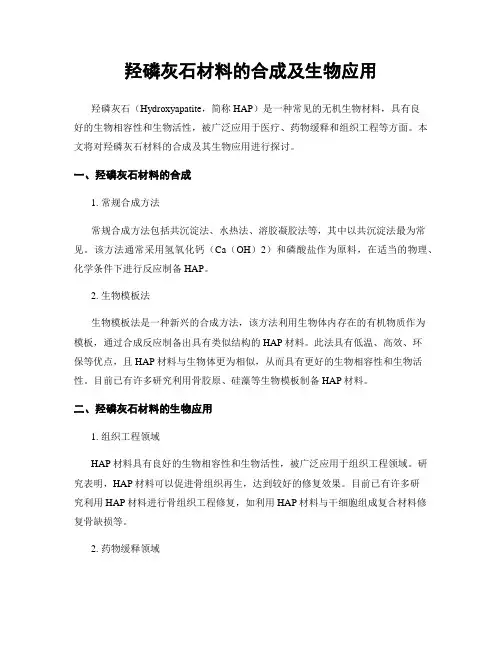 羟磷灰石材料的合成及生物应用

羟磷灰石（Hydroxyapatite，简称 HAP）是一种常见的无机生物材料，具有良好的生物相容性和生物活性，被广泛应用于医疗、药物缓释和组织工程等方面。本文将对羟磷灰石材料的合成及其生物应用进行探讨。

一、羟磷灰石材料的合成

1. 常规合成方法

常规合成方法包括共沉淀法、水热法、溶胶凝胶法等，其中以共沉淀法最为常见。该方法通常采用氢氧化钙（Ca（OH）2）和磷酸盐作为原料，在适当的物理、化学条件下进行反应制备 HAP。

2. 生物模板法

生物模板法是一种新兴的合成方法，该方法利用生物体内存在的有机物质作为模板，通过合成反应制备出具有类似结构的 HAP 材料。此法具有低温、高效、环保等优点，且 HAP 材料与生物体更为相似，从而具有更好的生物相容性和生物活性。目前已有许多研究利用骨胶原、硅藻等生物模板制备 HAP 材料。

二、羟磷灰石材料的生物应用

1. 组织工程领域

HAP 材料具有良好的生物相容性和生物活性，被广泛应用于组织工程领域。研究表明，HAP 材料可以促进骨组织再生，达到较好的修复效果。目前已有许多研究利用 HAP 材料进行骨组织工程修复，如利用 HAP 材料与干细胞组成复合材料修复骨缺损等。

2. 药物缓释领域